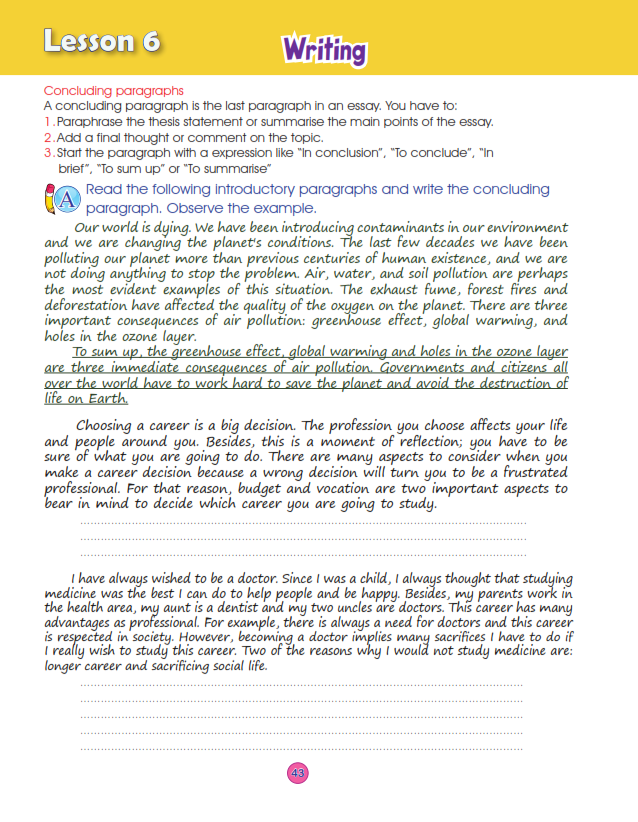 Lesson 6

Writing

Concluding paragraphs
A concluding paragraph is the last paragraph in an essay. You have to:
1. Paraphrase the thesis statement or summarise the main points of the essay.
2. Add a final thought or comment on the topic.
3. Start the paragraph with a expression like "In conclusion", "To conclude", "In brief", "To sum up" or "To summarise"

A Read the following introductory paragraphs and write the concluding paragraph. Observe the example.

Our world is dying. We have been introducing contaminants in our environment and we are changing the planet's conditions. The last few decades we have been polluting our planet more than previous centuries of human existence, and we are not doing anything to stop the problem. Air, water, and soil pollution are perhaps the most evident examples of this situation. The exhaust fume, forest fires and deforestation have affected the quality of the oxygen on the planet. There are three important consequences of air pollution: greenhouse effect, global warming, and holes in the ozone layer.

To sum up, the greenhouse effect, global warming and holes in the ozone layer are three immediate consequences of air pollution. Governments and citizens all over the world have to work hard to save the planet and avoid the destruction of life on Earth.

Choosing a career is a big decision. The profession you choose affects your life and people around you. Besides, this is a moment of reflection; you have to be sure of what you are going to do. There are many aspects to consider when you make a career decision because a wrong decision will turn you to be a frustrated professional. For that reason, budget and vocation are two important aspects to bear in mind to decide which career you are going to study.

I have always wished to be a doctor. Since I was a child, I always thought that studying medicine was the best I can do to help people and be happy. Besides, my parents work in the health area, my aunt is a dentist and my two uncles are doctors. This career has many advantages as professional. For example, there is always a need for doctors and this career is respected in society. However, becoming a doctor implies many sacrifices I have to do if I really wish to study this career. Two of the reasons why I would not study medicine are: longer career and sacrificing social life.

43